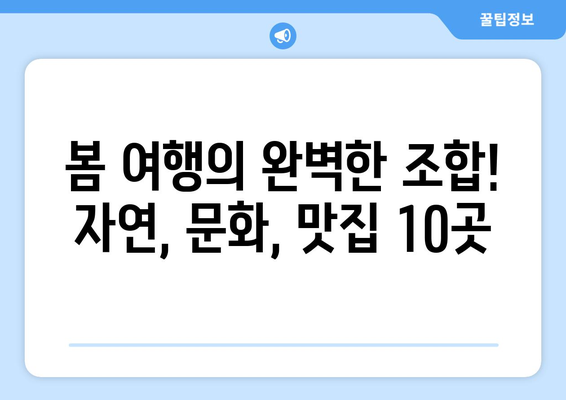 꿀팁정보

봄 여행의 완벽한 조합! 자연, 문화, 맛집 10곳